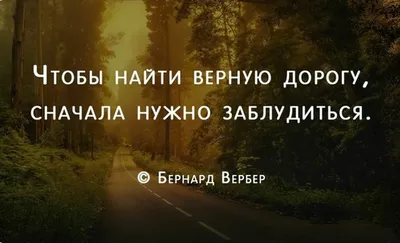 Чтобы найти верную дорогу, сначала нужно заблудиться.

© Бернард Вербер